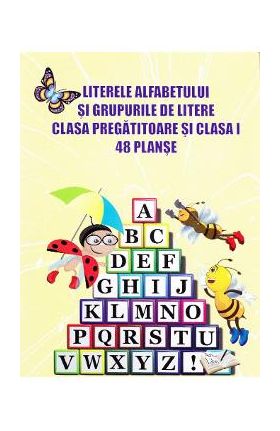 LITERELE ALFABETULUI
ȘI GRUPURILE DE LITERE
CLASA PREGĂTITOARE ȘI CLASA I
48 PLANȘE

A
B C
D E F
G H I J
K L M N O
P Q R S T U
V W X Y Z !